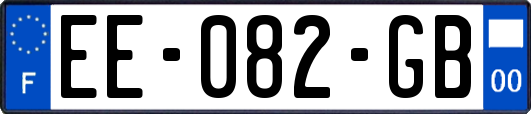 F

EE-082-GB

00